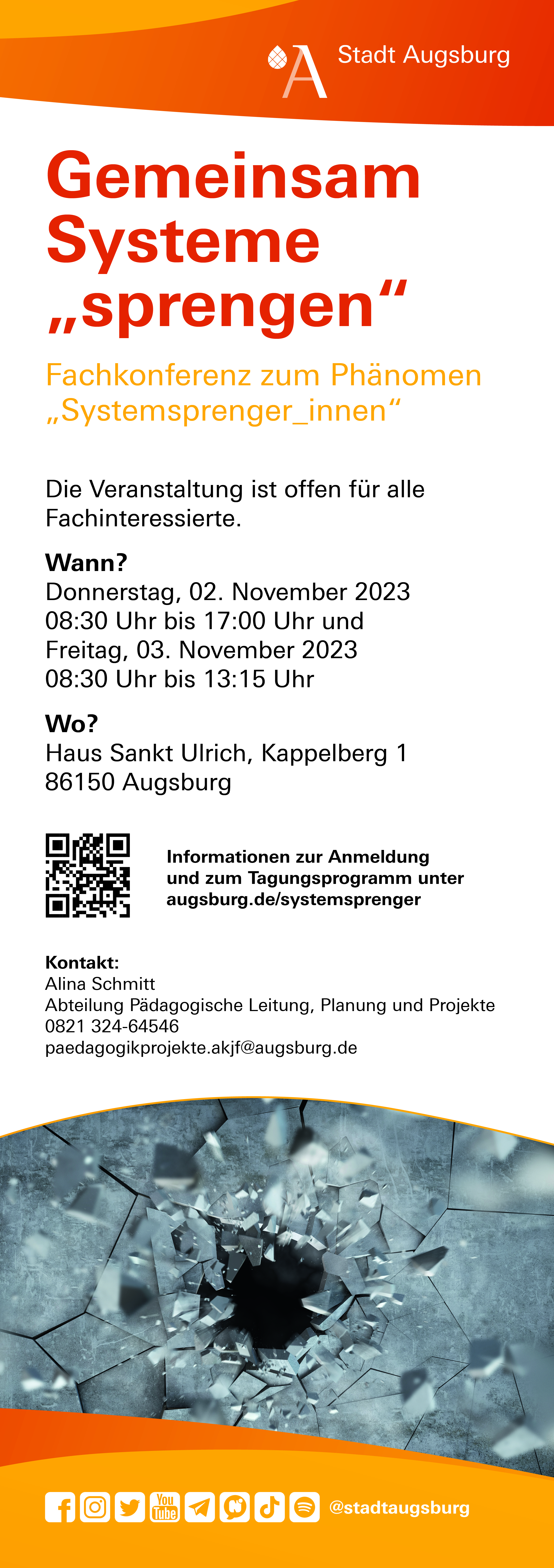 Stadt Augsburg

Gemeinsam Systeme „sprengen“

Fachkonferenz zum Phänomen „Systemsprenger_innen“

Die Veranstaltung ist offen für alle Fachinteressierte.

Wann?
Donnerstag, 02. November 2023
08:30 Uhr bis 17:00 Uhr und
Freitag, 03. November 2023
08:30 Uhr bis 13:15 Uhr

Wo?
Haus Sankt Ulrich, Kappelberg 1
86150 Augsburg

Informationen zur Anmeldung und zum Tagungsprogramm unter augsburg.de/systemsprenger

Kontakt:
Alina Schmitt
Abteilung Pädagogische Leitung, Planung und Projekte
0821 324-64546
paedagogikprojekte.akjf@augsburg.de

You Tube

@stadtaugsburg